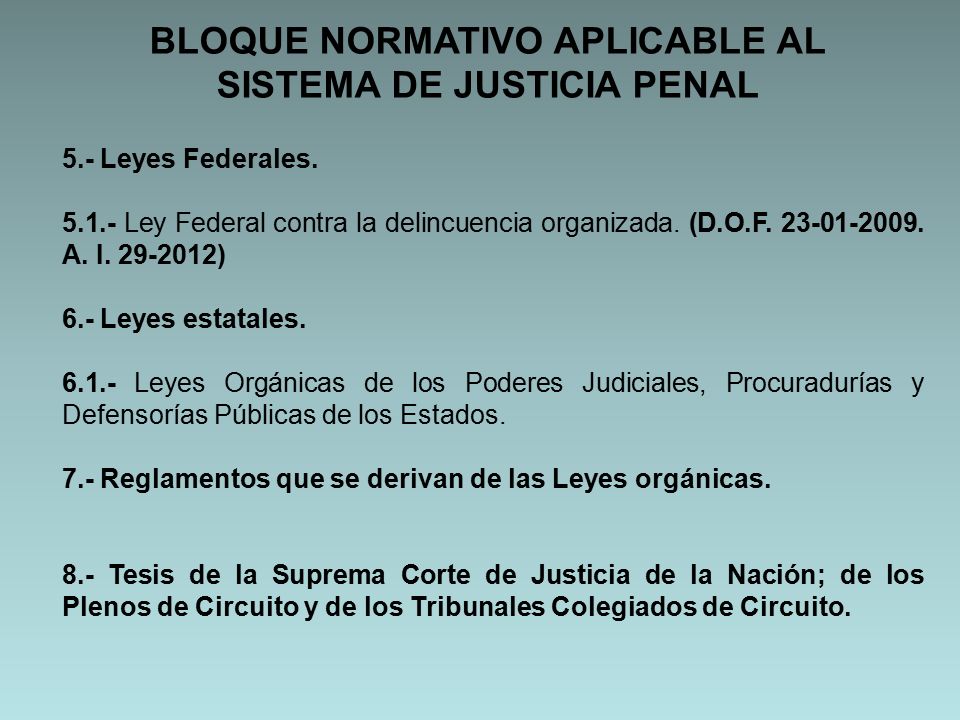 BLOQUE NORMATIVO APLICABLE AL SISTEMA DE JUSTICIA PENAL

5.- Leyes Federales.

5.1.- Ley Federal contra la delincuencia organizada. (D.O.F. 23-01-2009. A. I. 29-2012)

6.- Leyes estatales.

6.1.- Leyes Orgánicas de los Poderes Judiciales, Procuradurías y Defensorías Públicas de los Estados.

7.- Reglamentos que se derivan de las Leyes orgánicas.

8.- Tesis de la Suprema Corte de Justicia de la Nación; de los Plenos de Circuito y de los Tribunales Colegiados de Circuito.